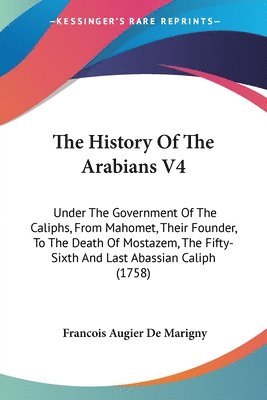 —KESSINGER'S RARE REPRINTS—

The History Of The Arabians V4

Under The Government Of The Caliphs, From Mahomet, Their Founder, To The Death Of Mostazem, The Fifty-Sixth And Last Abassian Caliph (1758)

Francois Augier De Marigny